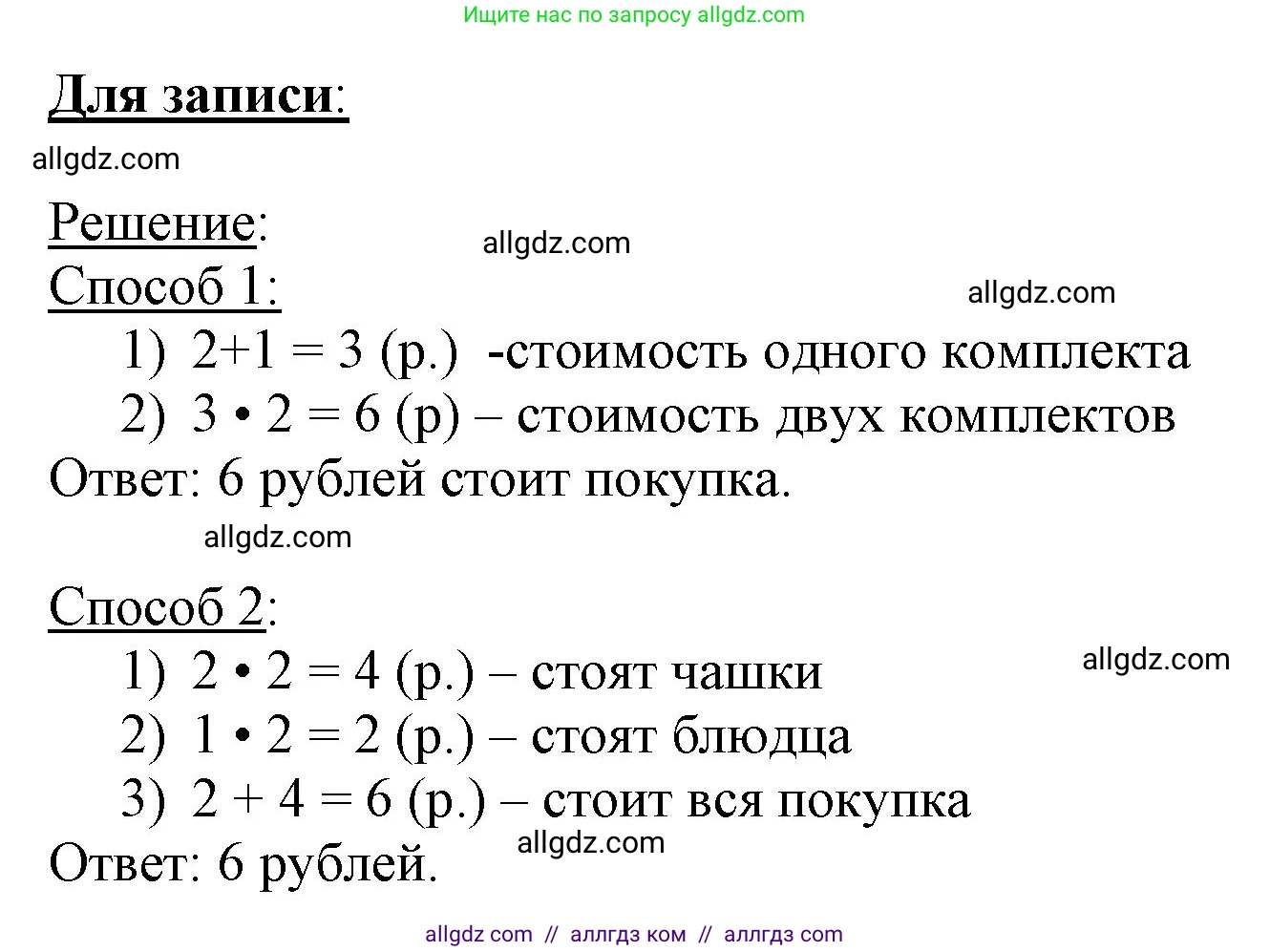 Ищите нас по запросу allgdz.com

Для записи:

allgdz.com

Решение:

allgdz.com

Способ 1:

allgdz.com

1) $2+1 = 3$ (р.) -стоимость одного комплекта
2) $3 \cdot 2 = 6$ (р) – стоимость двух комплектов

Ответ: 6 рублей стоит покупка.

allgdz.com

Способ 2:

1) $2 \cdot 2 = 4$ (р.) – стоят чашки

allgdz.com

2) $1 \cdot 2 = 2$ (р.) – стоят блюдца
3) $2 + 4 = 6$ (р.) – стоит вся покупка

allgdz.com

Ответ: 6 рублей.

allgdz com // аллгдз ком // аллгдз com